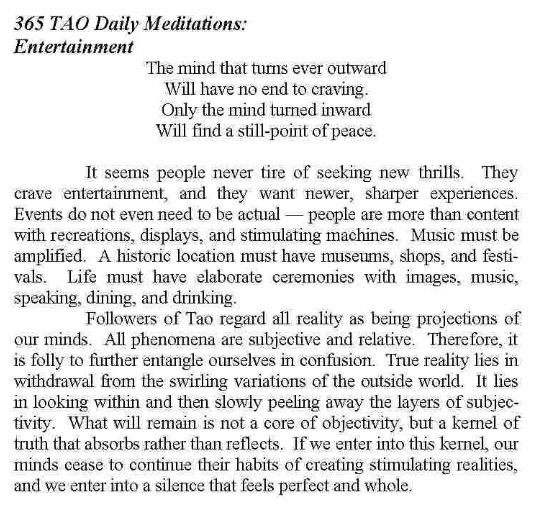 365 TAO Daily Meditations:
Entertainment

The mind that turns ever outward
Will have no end to craving.
Only the mind turned inward
Will find a still-point of peace.

It seems people never tire of seeking new thrills. They crave entertainment, and they want newer, sharper experiences. Events do not even need to be actual — people are more than content with recreations, displays, and stimulating machines. Music must be amplified. A historic location must have museums, shops, and festivals. Life must have elaborate ceremonies with images, music, speaking, dining, and drinking.

Followers of Tao regard all reality as being projections of our minds. All phenomena are subjective and relative. Therefore, it is folly to further entangle ourselves in confusion. True reality lies in withdrawal from the swirling variations of the outside world. It lies in looking within and then slowly peeling away the layers of subjectivity. What will remain is not a core of objectivity, but a kernel of truth that absorbs rather than reflects. If we enter into this kernel, our minds cease to continue their habits of creating stimulating realities, and we enter into a silence that feels perfect and whole.